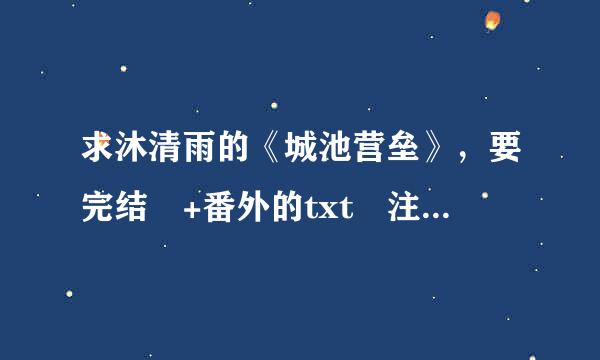 求沐清雨的《城池营垒》，要完结　+番外的txt　注...